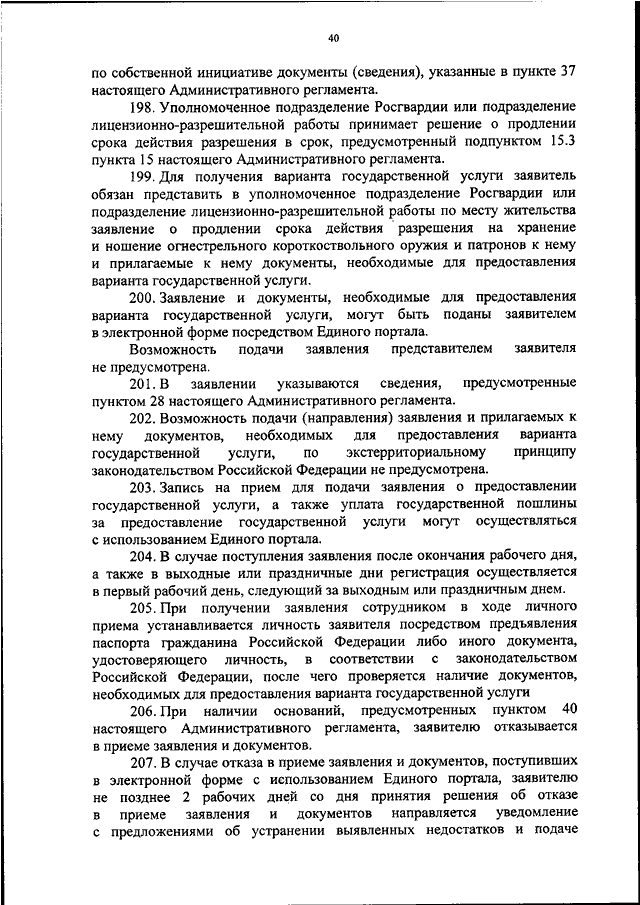 40

по собственной инициативе документы (сведения), указанные в пункте 37 настоящего Административного регламента.

198. Уполномоченное подразделение Росгвардии или подразделение лицензионно-разрешительной работы принимает решение о продлении срока действия разрешения в срок, предусмотренный подпунктом 15.3 пункта 15 настоящего Административного регламента.

199. Для получения варианта государственной услуги заявитель обязан представить в уполномоченное подразделение Росгвардии или подразделение лицензионно-разрешительной работы по месту жительства заявление о продлении срока действия разрешения на хранение и ношение огнестрельного короткоствольного оружия и патронов к нему и прилагаемые к нему документы, необходимые для предоставления варианта государственной услуги.

200. Заявление и документы, необходимые для предоставления варианта государственной услуги, могут быть поданы заявителем в электронной форме посредством Единого портала.

Возможность подачи заявления представителем заявителя не предусмотрена.

201. В заявлении указываются сведения, предусмотренные пунктом 28 настоящего Административного регламента.

202. Возможность подачи (направления) заявления и прилагаемых к нему документов, необходимых для предоставления варианта государственной услуги, по экстерриториальному принципу законодательством Российской Федерации не предусмотрена.

203. Запись на прием для подачи заявления о предоставлении государственной услуги, а также уплата государственной пошлины за предоставление государственной услуги могут осуществляться с использованием Единого портала.

204. В случае поступления заявления после окончания рабочего дня, а также в выходные или праздничные дни регистрация осуществляется в первый рабочий день, следующий за выходным или праздничным днем.

205. При получении заявления сотрудником в ходе личного приема устанавливается личность заявителя посредством предъявления паспорта гражданина Российской Федерации либо иного документа, удостоверяющего личность, в соответствии с законодательством Российской Федерации, после чего проверяется наличие документов, необходимых для предоставления варианта государственной услуги

206. При наличии оснований, предусмотренных пунктом 40 настоящего Административного регламента, заявителю отказывается в приеме заявления и документов.

207. В случае отказа в приеме заявления и документов, поступивших в электронной форме с использованием Единого портала, заявителю не позднее 2 рабочих дней со дня принятия решения об отказе в приеме заявления и документов направляется уведомление с предложениями об устранении выявленных недостатков и подаче